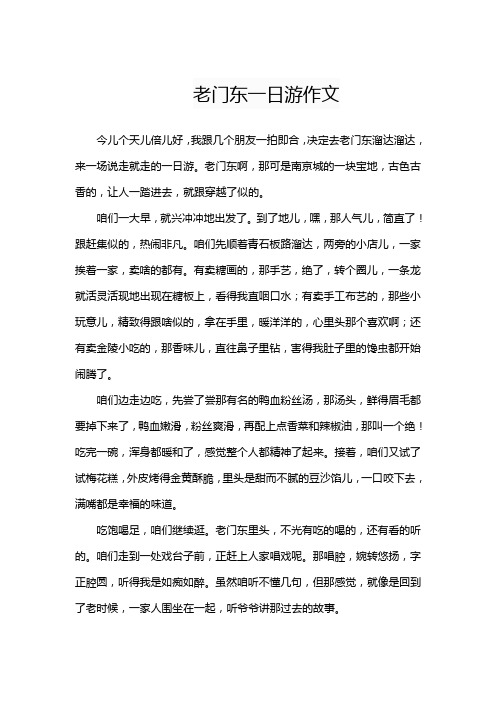 老门东一日游作文

今儿个天儿倍儿好，我跟几个朋友一拍即合，决定去老门东溜达溜达，来一场说走就走的一日游。老门东啊，那可是南京城的一块宝地，古色古香的，让人一踏进去，就跟穿越了似的。

咱们一大早，就兴冲冲地出发了。到了地儿，嘿，那人气儿，简直了！跟赶集似的，热闹非凡。咱们先顺着青石板路溜达，两旁的小店儿，一家挨着一家，卖啥的都有。有卖糖画的，那手艺，绝了，转个圈儿，一条龙就活灵活现地出现在糖板上，看得我直咽口水；有卖手工布艺的，那些小玩意儿，精致得跟啥似的，拿在手里，暖洋洋的，心里头那个喜欢啊；还有卖金陵小吃的，那香味儿，直往鼻子里钻，害得我肚子里的馋虫都开始闹腾了。

咱们边走边吃，先尝了尝那有名的鸭血粉丝汤，那汤头，鲜得眉毛都要掉下来了，鸭血嫩滑，粉丝爽滑，再配上点香菜和辣椒油，那叫一个绝！吃完一碗，浑身都暖和了，感觉整个人都精神了起来。接着，咱们又试了试梅花糕，外皮烤得金黄酥脆，里头是甜而不腻的豆沙馅儿，一口咬下去，满嘴都是幸福的味道。

吃饱喝足，咱们继续逛。老门东里头，不光有吃的喝的，还有看的听的。咱们走到一处戏台子前，正赶上人家唱戏呢。那唱腔，婉转悠扬，字正腔圆，听得我是如痴如醉。虽然咱听不懂几句，但那感觉，就像是回到了老时候，一家人围坐在一起，听爷爷讲那过去的故事。